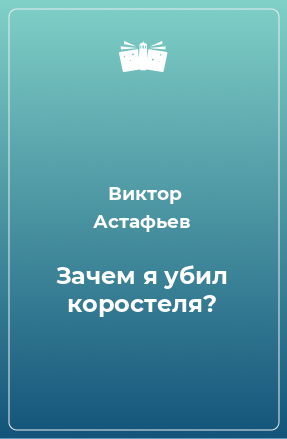 Виктор Астафьев

Зачем я убил коростеля?